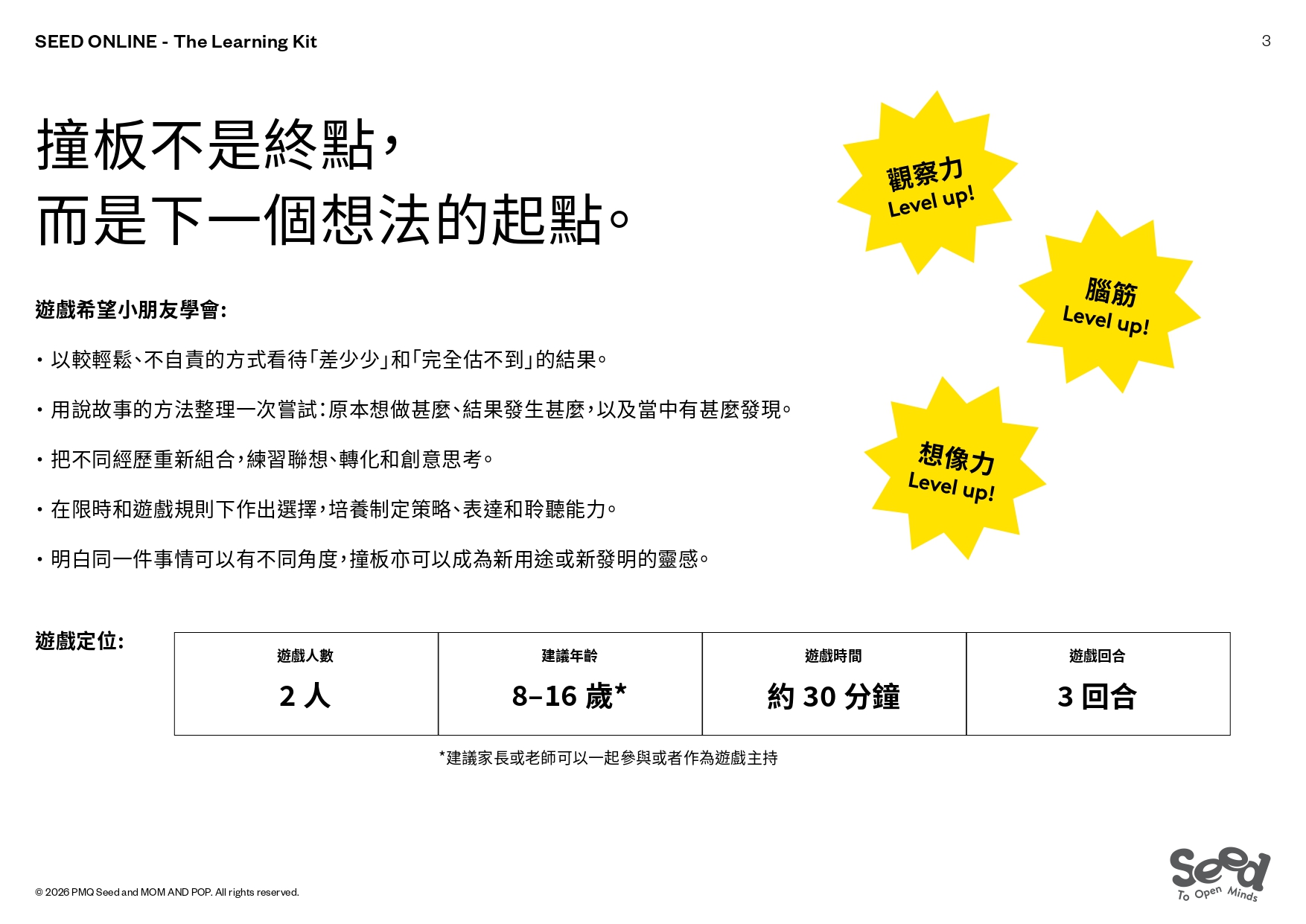 SEED ONLINE - The Learning Kit

3

撞板不是終點，
而是下一個想法的起點。

觀察力
Level up!

腦筋
Level up!

想像力
Level up!

遊戲希望小朋友學會:

• 以較輕鬆、不自責的方式看待「差少少」和「完全估不到」的結果。

• 用說故事的方法整理一次嘗試：原本想做甚麼、結果發生甚麼，以及當中有甚麼發現。

• 把不同經歷重新組合，練習聯想、轉化和創意思考。

• 在限時和遊戲規則下作出選擇，培養制定策略、表達和聆聽能力。

• 明白同一件事情可以有不同角度，撞板亦可以成為新用途或新發明的靈感。

遊戲定位:

| 遊戲人數 | 建議年齡 | 遊戲時間 | 遊戲回合 |
|---|---|---|---|
| 2 人 | 8–16 歲* | 約 30 分鐘 | 3 回合 |

*建議家長或老師可以一起參與或者作為遊戲主持

© 2026 PMQ Seed and MOM AND POP. All rights reserved.

Seed
To Open Minds